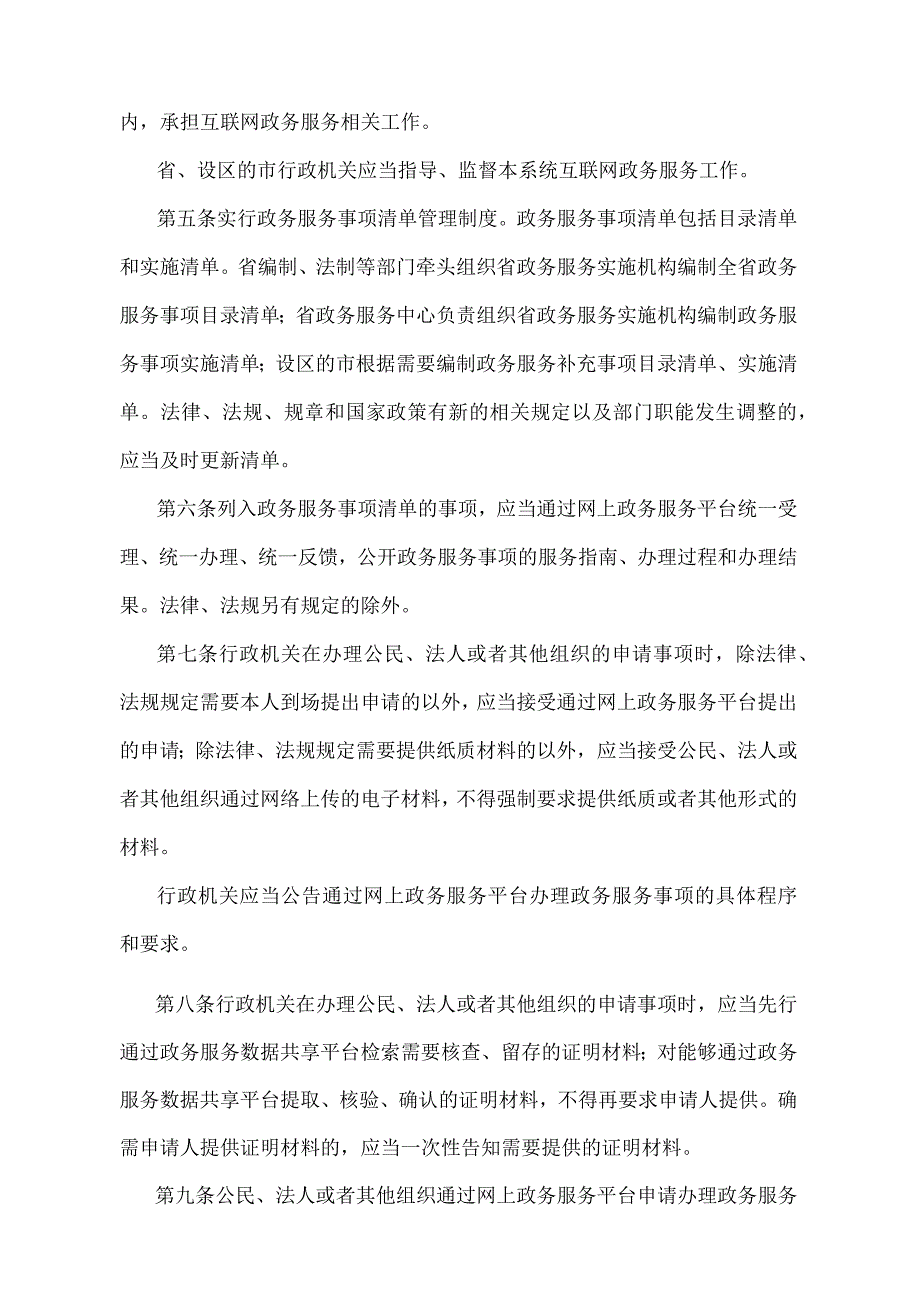 内，承担互联网政务服务相关工作。

省、设区的市行政机关应当指导、监督本系统互联网政务服务工作。

第五条实行政务服务事项清单管理制度。政务服务事项清单包括目录清单和实施清单。省编制、法制等部门牵头组织省政务服务实施机构编制全省政务服务事项目录清单；省政务服务中心负责组织省政务服务实施机构编制政务服务事项实施清单；设区的市根据需要编制政务服务补充事项目录清单、实施清单。法律、法规、规章和国家政策有新的相关规定以及部门职能发生调整的，应当及时更新清单。

第六条列入政务服务事项清单的事项，应当通过网上政务服务平台统一受理、统一办理、统一反馈，公开政务服务事项的服务指南、办理过程和办理结果。法律、法规另有规定的除外。

第七条行政机关在办理公民、法人或者其他组织的申请事项时，除法律、法规规定需要本人到场提出申请的以外，应当接受通过网上政务服务平台提出的申请；除法律、法规规定需要提供纸质材料的以外，应当接受公民、法人或者其他组织通过网络上传的电子材料，不得强制要求提供纸质或者其他形式的材料。

行政机关应当公告通过网上政务服务平台办理政务服务事项的具体程序和要求。

第八条行政机关在办理公民、法人或者其他组织的申请事项时，应当先行通过政务服务数据共享平台检索需要核查、留存的证明材料；对能够通过政务服务数据共享平台提取、核验、确认的证明材料，不得再要求申请人提供。确需申请人提供证明材料的，应当一次性告知需要提供的证明材料。

第九条公民、法人或者其他组织通过网上政务服务平台申请办理政务服务